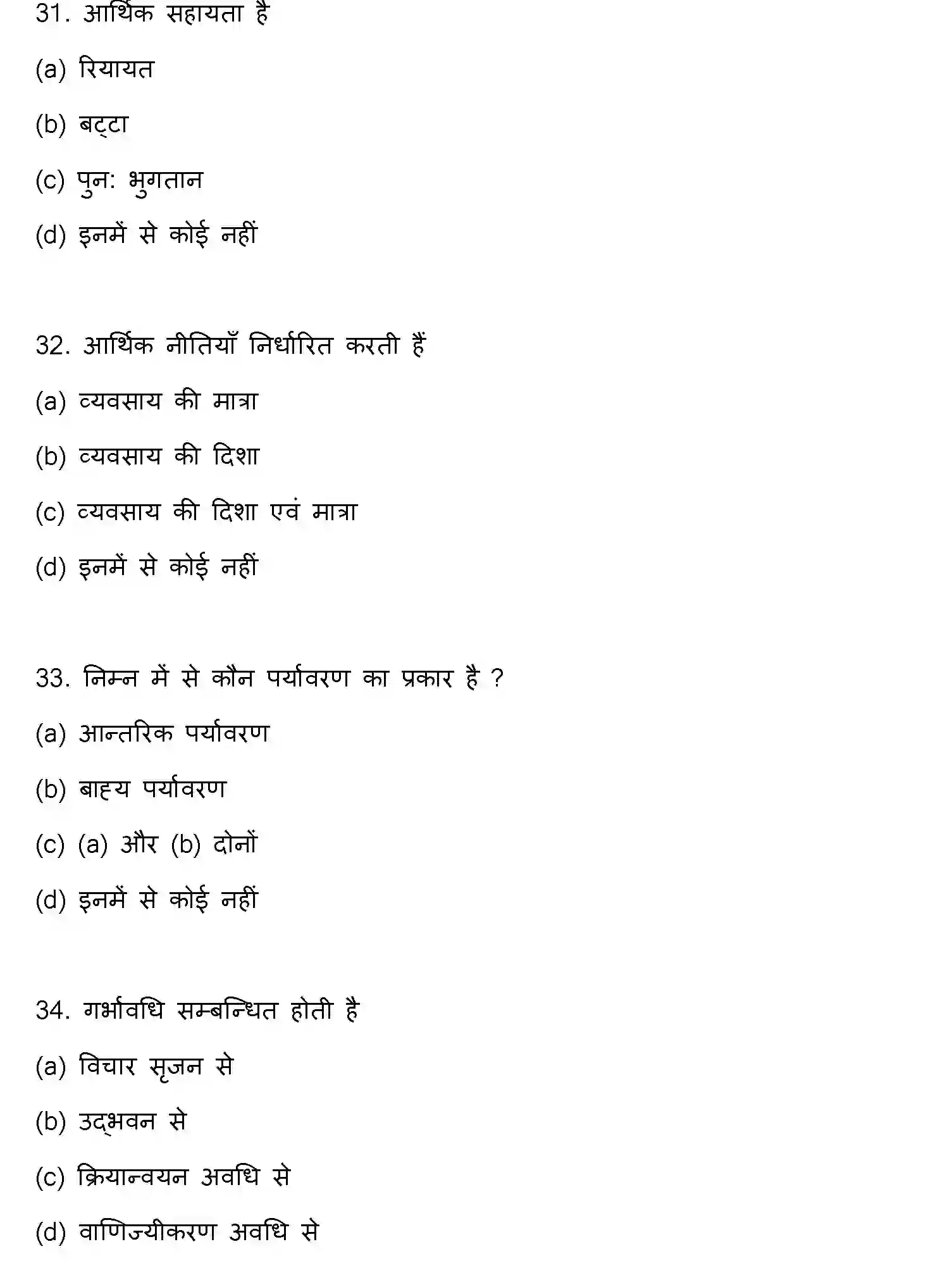 31. आर्थिक सहायता है

(a) रियायत

(b) बट्टा

(c) पुन: भुगतान

(d) इनमें से कोई नहीं

32. आर्थिक नीतियाँ निर्धारित करती हैं

(a) व्यवसाय की मात्रा

(b) व्यवसाय की दिशा

(c) व्यवसाय की दिशा एवं मात्रा

(d) इनमें से कोई नहीं

33. निम्न में से कौन पर्यावरण का प्रकार है ?

(a) आन्तरिक पर्यावरण

(b) बाह्य पर्यावरण

(c) (a) और (b) दोनों

(d) इनमें से कोई नहीं

34. गर्भावधि सम्बन्धित होती है

(a) विचार सृजन से

(b) उद्भवन से

(c) क्रियान्वयन अवधि से

(d) वाणिज्यीकरण अवधि से